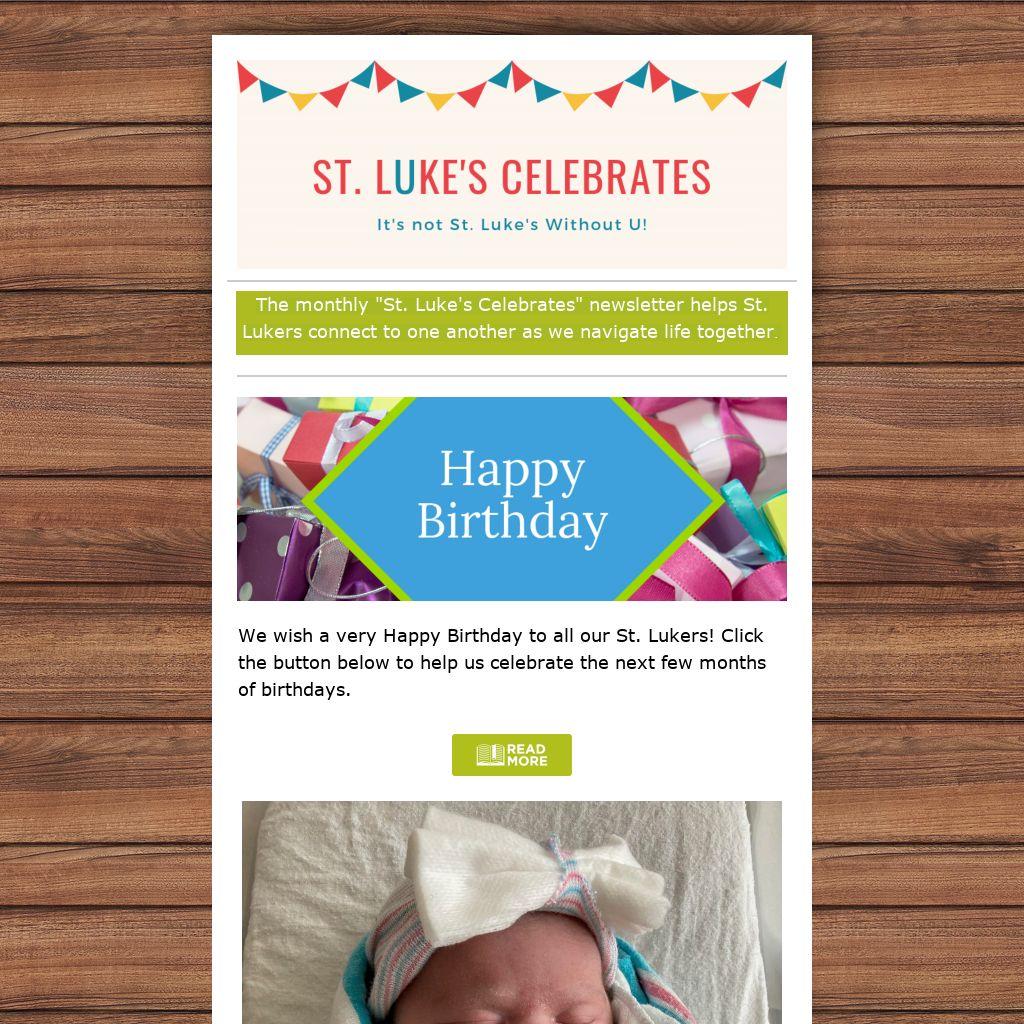 ST. LUKE'S CELEBRATES

It's not St. Luke's Without U!

The monthly "St. Luke's Celebrates" newsletter helps St. Lukers connect to one another as we navigate life together.

Happy Birthday

We wish a very Happy Birthday to all our St. Lukers! Click the button below to help us celebrate the next few months of birthdays.

READ MORE